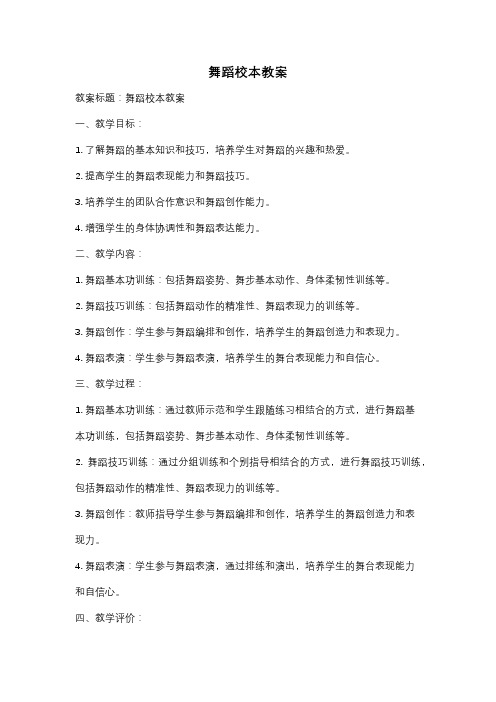 舞蹈校本教案

教案标题：舞蹈校本教案

一、教学目标：

1. 了解舞蹈的基本知识和技巧，培养学生对舞蹈的兴趣和热爱。

2. 提高学生的舞蹈表现能力和舞蹈技巧。

3. 培养学生的团队合作意识和舞蹈创作能力。

4. 增强学生的身体协调性和舞蹈表达能力。

二、教学内容：

1. 舞蹈基本功训练：包括舞蹈姿势、舞步基本动作、身体柔韧性训练等。

2. 舞蹈技巧训练：包括舞蹈动作的精准性、舞蹈表现力的训练等。

3. 舞蹈创作：学生参与舞蹈编排和创作，培养学生的舞蹈创造力和表现力。

4. 舞蹈表演：学生参与舞蹈表演，培养学生的舞台表现能力和自信心。

三、教学过程：

1. 舞蹈基本功训练：通过教师示范和学生跟随练习相结合的方式，进行舞蹈基本功训练，包括舞蹈姿势、舞步基本动作、身体柔韧性训练等。

2. 舞蹈技巧训练：通过分组训练和个别指导相结合的方式，进行舞蹈技巧训练，包括舞蹈动作的精准性、舞蹈表现力的训练等。

3. 舞蹈创作：教师指导学生参与舞蹈编排和创作，培养学生的舞蹈创造力和表现力。

4. 舞蹈表演：学生参与舞蹈表演，通过排练和演出，培养学生的舞台表现能力和自信心。

四、教学评价：